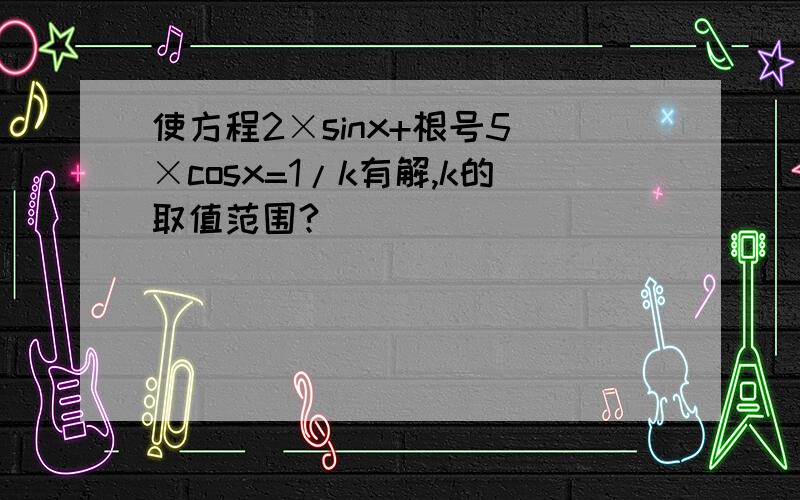 使方程2×sinx+根号5×cosx=1/k有解,k的取值范围?